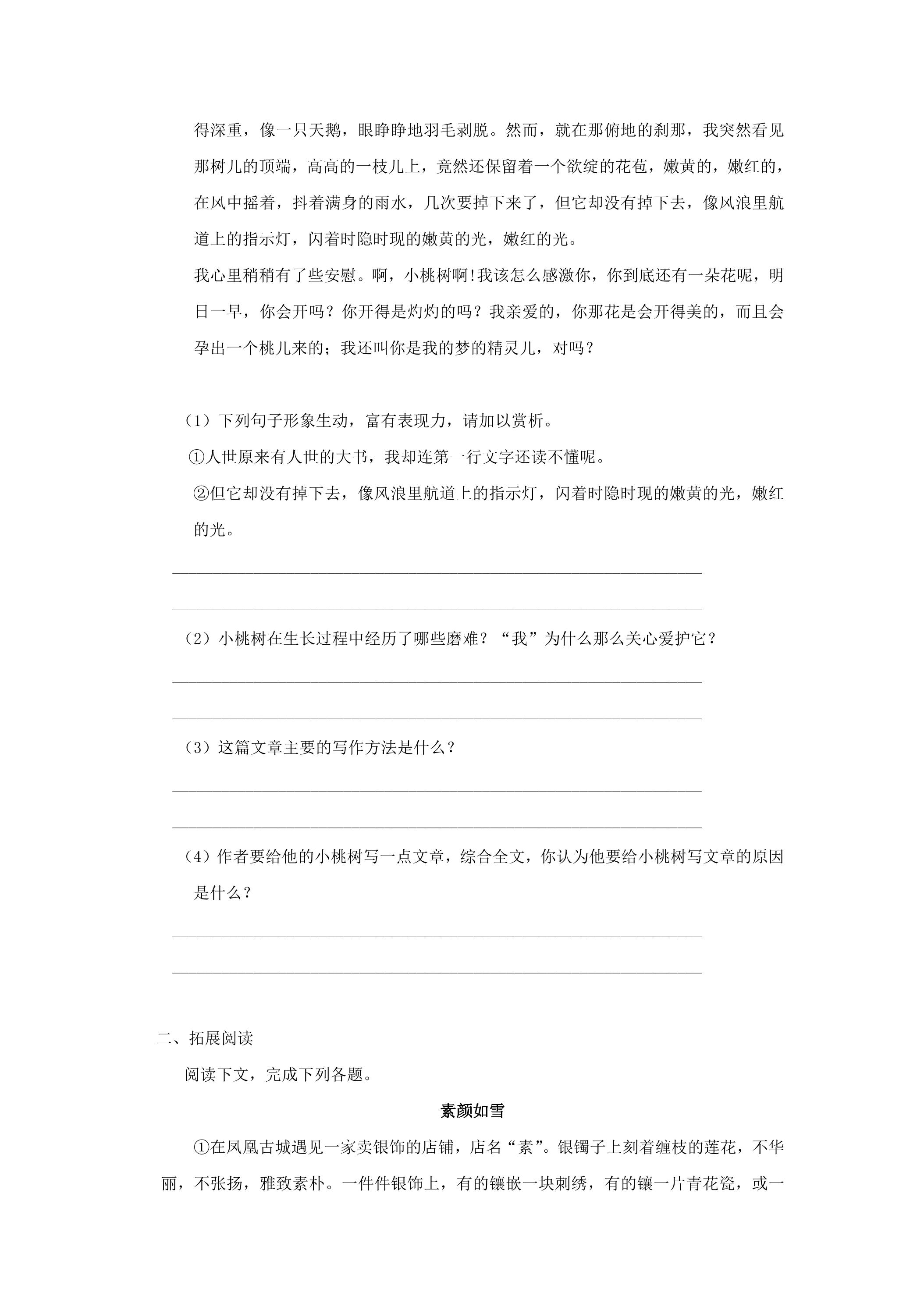 得深重，像一只天鹅，眼睁睁地羽毛剥脱。然而，就在那俯地的刹那，我突然看见那树儿的顶端，高高的一枝儿上，竟然还保留着一个欲绽的花苞，嫩黄的，嫩红的，在风中摇着，抖着满身的雨水，几次要掉下来了，但它却没有掉下去，像风浪里航道上的指示灯，闪着时隐时现的嫩黄的光，嫩红的光。

我心里稍稍有了些安慰。啊，小桃树啊!我该怎么感激你，你到底还有一朵花呢，明日一早，你会开吗？你开得是灼灼的吗？我亲爱的，你那花是会开得美的，而且会孕出一个桃儿来的；我还叫你是我的梦的精灵儿，对吗？

（1）下列句子形象生动，富有表现力，请加以赏析。

①人世原来有人世的大书，我却连第一行文字还读不懂呢。

②但它却没有掉下去，像风浪里航道上的指示灯，闪着时隐时现的嫩黄的光，嫩红的光。

____

____

（2）小桃树在生长过程中经历了哪些磨难？“我”为什么那么关心爱护它？

____

____

（3）这篇文章主要的写作方法是什么？

____

____

（4）作者要给他的小桃树写一点文章，综合全文，你认为他要给小桃树写文章的原因是什么？

____

____

二、拓展阅读

阅读下文，完成下列各题。

素颜如雪

①在凤凰古城遇见一家卖银饰的店铺，店名“素”。银镯子上刻着缠枝的莲花，不华丽，不张扬，雅致素朴。一件件银饰上，有的镶嵌一块刺绣，有的镶一片青花瓷，或一